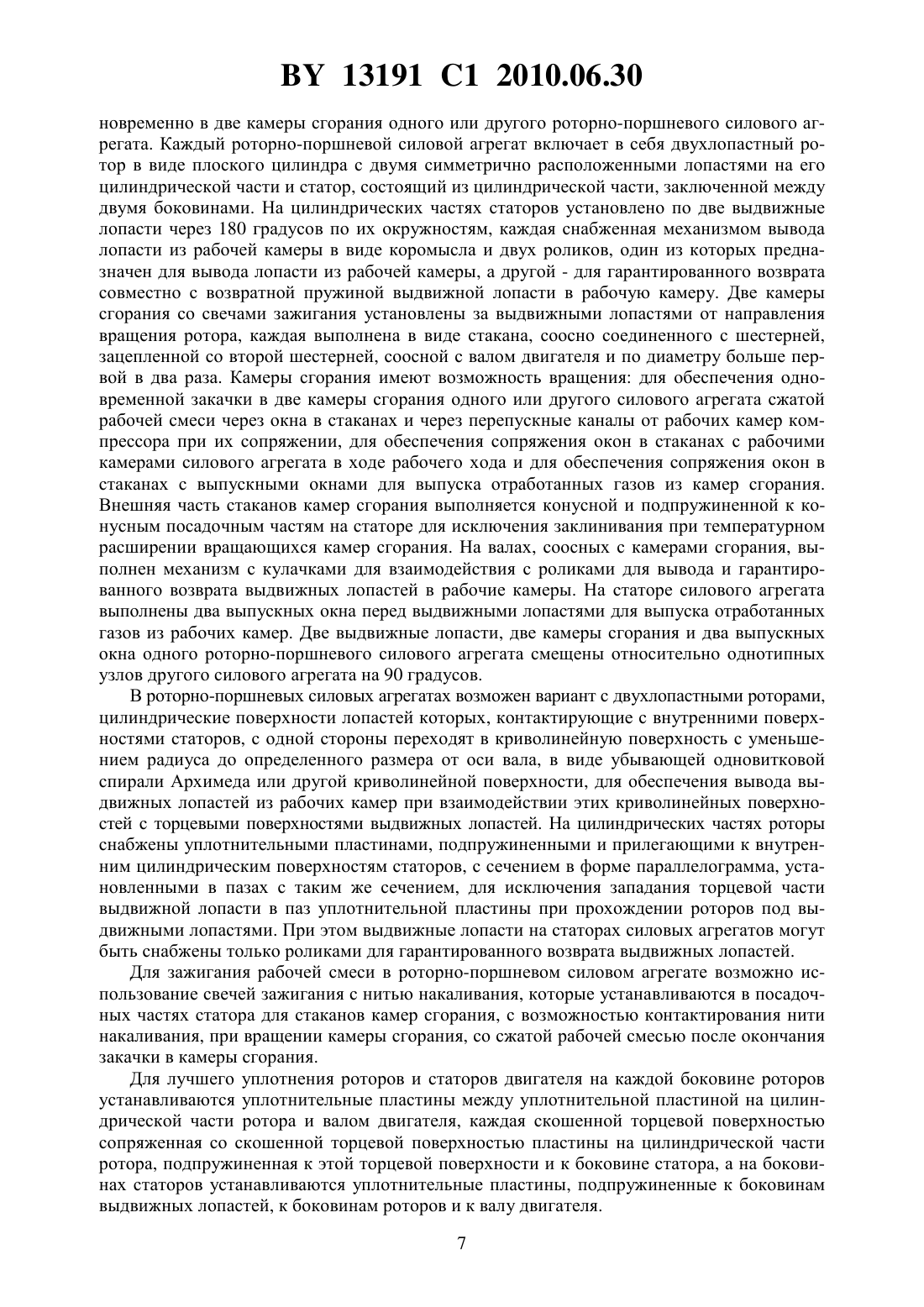 BY 13191 C1 2010.06.30

новременно в две камеры сгорания одного или другого роторно-поршневого силового агрегата. Каждый роторно-поршневой силовой агрегат включает в себя двухлопастный ротор в виде плоского цилиндра с двумя симметрично расположенными лопастями на его цилиндрической части и статор, состоящий из цилиндрической части, заключенной между двумя боковинами. На цилиндрических частях статоров установлено по две выдвижные лопасти через 180 градусов по их окружностям, каждая снабженная механизмом вывода лопасти из рабочей камеры в виде коромысла и двух роликов, один из которых предназначен для вывода лопасти из рабочей камеры, а другой - для гарантированного возврата совместно с возвратной пружиной выдвижной лопасти в рабочую камеру. Две камеры сгорания со свечами зажигания установлены за выдвижными лопастями от направления вращения ротора, каждая выполнена в виде стакана, соосно соединенного с шестерней, зацепленной со второй шестерней, соосной с валом двигателя и по диаметру больше первой в два раза. Камеры сгорания имеют возможность вращения: для обеспечения одновременной закачки в две камеры сгорания одного или другого силового агрегата сжатой рабочей смеси через окна в стаканах и через перепускные каналы от рабочих камер компрессора при их сопряжении, для обеспечения сопряжения окон в стаканах с рабочими камерами силового агрегата в ходе рабочего хода и для обеспечения сопряжения окон в стаканах с выпускными окнами для выпуска отработанных газов из камер сгорания. Внешняя часть стаканов камер сгорания выполняется конусной и подпружиненной к конусным посадочным частям на статоре для исключения заклинивания при температурном расширении вращающихся камер сгорания. На валах, соосных с камерами сгорания, выполнен механизм с кулачками для взаимодействия с роликами для вывода и гарантированного возврата выдвижных лопастей в рабочие камеры. На статоре силового агрегата выполнены два выпускных окна перед выдвижными лопастями для выпуска отработанных газов из рабочих камер. Две выдвижные лопасти, две камеры сгорания и два выпускных окна одного роторно-поршневого силового агрегата смещены относительно однотипных узлов другого силового агрегата на 90 градусов.

В роторно-поршневых силовых агрегатах возможен вариант с двухлопастными роторами, цилиндрические поверхности лопастей которых, контактирующие с внутренними поверхностями статоров, с одной стороны переходят в криволинейную поверхность с уменьшением радиуса до определенного размера от оси вала, в виде убывающей одновитковой спирали Архимеда или другой криволинейной поверхности, для обеспечения вывода выдвижных лопастей из рабочих камер при взаимодействии этих криволинейных поверхностей с торцевыми поверхностями выдвижных лопастей. На цилиндрических частях роторы снабжены уплотнительными пластинами, подпружиненными и прилегающими к внутренним цилиндрическим поверхностям статоров, с сечением в форме параллелограмма, установленными в пазах с таким же сечением, для исключения западания торцевой части выдвижной лопасти в паз уплотнительной пластины при прохождении роторов под выдвижными лопастями. При этом выдвижные лопасти на статорах силовых агрегатов могут быть снабжены только роликами для гарантированного возврата выдвижных лопастей.

Для зажигания рабочей смеси в роторно-поршневом силовом агрегате возможно использование свечей зажигания с нитью накаливания, которые устанавливаются в посадочных частях статора для стаканов камер сгорания, с возможностью контактирования нити накаливания, при вращении камеры сгорания, со сжатой рабочей смесью после окончания закачки в камеры сгорания.

Для лучшего уплотнения роторов и статоров двигателя на каждой боковине роторов устанавливаются уплотнительные пластины между уплотнительной пластиной на цилиндрической части ротора и валом двигателя, каждая скошенной торцевой поверхностью сопряженная со скошенной торцевой поверхностью пластины на цилиндрической части ротора, подпружиненная к этой торцевой поверхности и к боковине статора, а на боковинах статоров устанавливаются уплотнительные пластины, подпружиненные к боковинам выдвижных лопастей, к боковинам роторов и к валу двигателя.

7